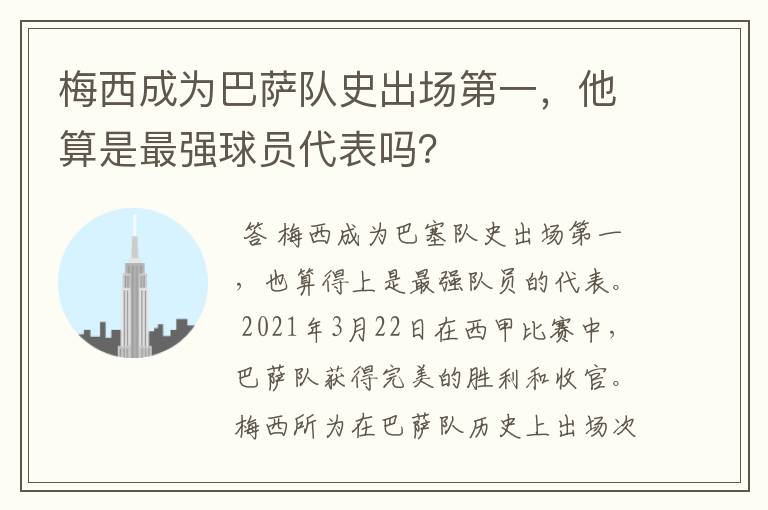 梅西成为巴萨队史出场第一，他算是最强球员代表吗?

答 梅西成为巴塞队史出场第一，也算得上是最强队员的代表。2021年3月22日在西甲比赛中，巴萨队获得完美的胜利和收官。梅西所为在巴萨队历史上出场次